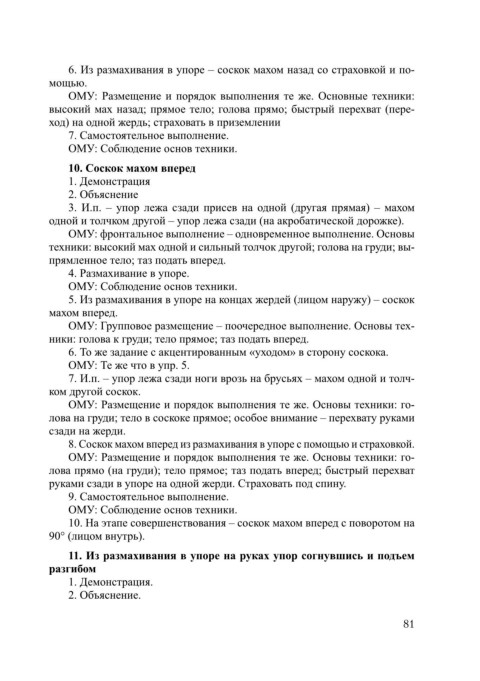 6. Из размахивания в упоре – соскок махом назад со страховкой и помощью.

ОМУ: Размещение и порядок выполнения те же. Основные техники: высокий мах назад; прямое тело; голова прямо; быстрый перехват (переход) на одной жердь; страховать в приземлении

7. Самостоятельное выполнение.

ОМУ: Соблюдение основ техники.

10. Соскок махом вперед

1. Демонстрация

2. Объяснение

3. И.п. – упор лежа сзади присев на одной (другая прямая) – махом одной и толчком другой – упор лежа сзади (на акробатической дорожке).

ОМУ: фронтальное выполнение – одновременное выполнение. Основы техники: высокий мах одной и сильный толчок другой; голова на груди; выпрямленное тело; таз подать вперед.

4. Размахивание в упоре.

ОМУ: Соблюдение основ техники.

5. Из размахивания в упоре на концах жердей (лицом наружу) – соскок махом вперед.

ОМУ: Групповое размещение – поочередное выполнение. Основы техники: голова к груди; тело прямое; таз подать вперед.

6. То же задание с акцентированным «уходом» в сторону соскока.

ОМУ: Те же что в упр. 5.

7. И.п. – упор лежа сзади ноги врозь на брусьях – махом одной и толчком другой соскок.

ОМУ: Размещение и порядок выполнения те же. Основы техники: голова на груди; тело в соскоке прямое; особое внимание – перехвату руками сзади на жерди.

8. Соскок махом вперед из размахивания в упоре с помощью и страховкой.

ОМУ: Размещение и порядок выполнения те же. Основы техники: голова прямо (на груди); тело прямое; таз подать вперед; быстрый перехват руками сзади в упоре на одной жерди. Страховать под спину.

9. Самостоятельное выполнение.

ОМУ: Соблюдение основ техники.

10. На этапе совершенствования – соскок махом вперед с поворотом на 90° (лицом внутрь).

11. Из размахивания в упоре на руках упор согнувшись и подъем разгибом

1. Демонстрация.

2. Объяснение.

81